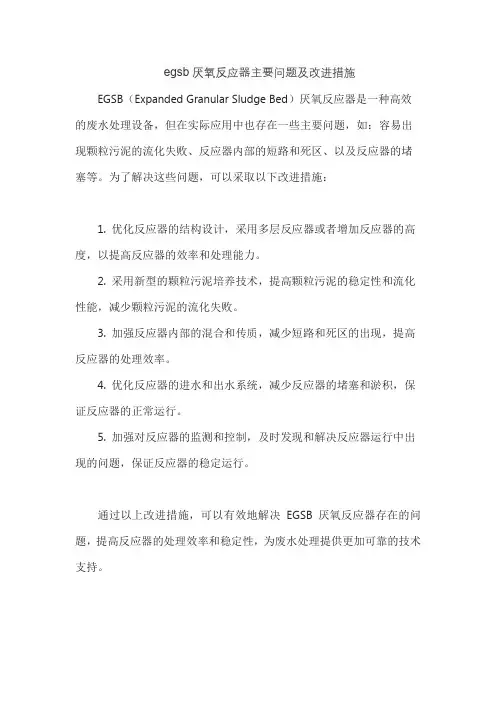 egsb 厌氧反应器主要问题及改进措施

EGSB（Expanded Granular Sludge Bed）厌氧反应器是一种高效的废水处理设备，但在实际应用中也存在一些主要问题，如：容易出现颗粒污泥的流化失败、反应器内部的短路和死区、以及反应器的堵塞等。为了解决这些问题，可以采取以下改进措施：

1. 优化反应器的结构设计，采用多层反应器或者增加反应器的高度，以提高反应器的效率和处理能力。

2. 采用新型的颗粒污泥培养技术，提高颗粒污泥的稳定性和流化性能，减少颗粒污泥的流化失败。

3. 加强反应器内部的混合和传质，减少短路和死区的出现，提高反应器的处理效率。

4. 优化反应器的进水和出水系统，减少反应器的堵塞和淤积，保证反应器的正常运行。

5. 加强对反应器的监测和控制，及时发现和解决反应器运行中出现的问题，保证反应器的稳定运行。

通过以上改进措施，可以有效地解决 EGSB 厌氧反应器存在的问题，提高反应器的处理效率和稳定性，为废水处理提供更加可靠的技术支持。